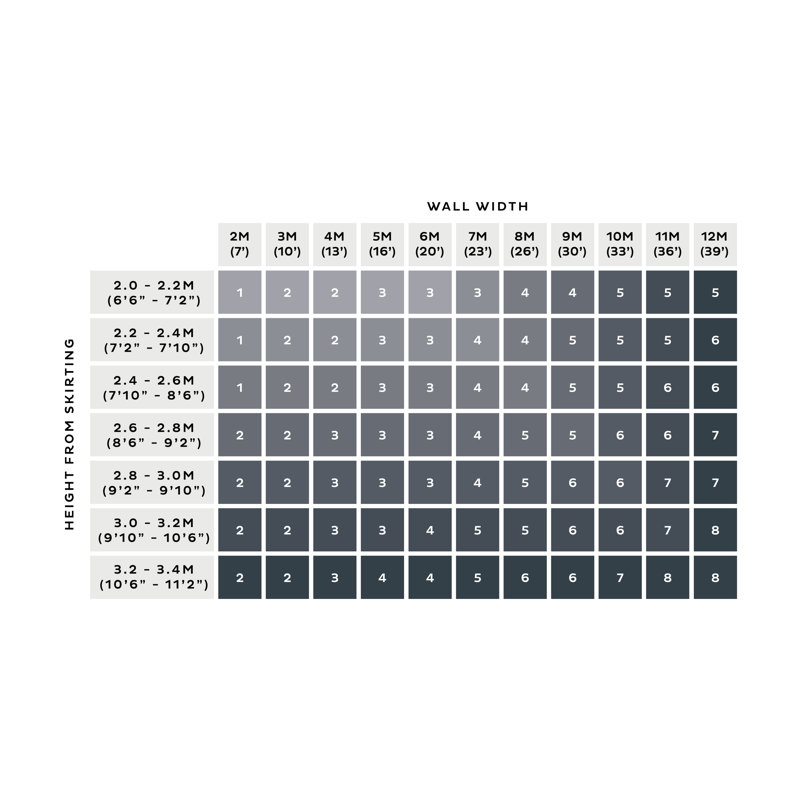 WALL WIDTH

HEIGHT FROM SKIRTING

| | 2M (7') | 3M (10') | 4M (13') | 5M (16') | 6M (20') | 7M (23') | 8M (26') | 9M (30') | 10M (33') | 11M (36') | 12M (39') |
|---|---|---|---|---|---|---|---|---|---|---|---|
| 2.0 - 2.2M (6'6" - 7'2") | 1 | 2 | 2 | 3 | 3 | 3 | 4 | 4 | 5 | 5 | 5 |
| 2.2 - 2.4M (7'2" - 7'10") | 1 | 2 | 2 | 3 | 3 | 4 | 4 | 5 | 5 | 5 | 6 |
| 2.4 - 2.6M (7'10" - 8'6") | 1 | 2 | 2 | 3 | 3 | 4 | 4 | 5 | 5 | 6 | 6 |
| 2.6 - 2.8M (8'6" - 9'2") | 2 | 2 | 3 | 3 | 3 | 4 | 5 | 5 | 6 | 6 | 7 |
| 2.8 - 3.0M (9'2" - 9'10") | 2 | 2 | 3 | 3 | 3 | 4 | 5 | 6 | 6 | 7 | 7 |
| 3.0 - 3.2M (9'10" - 10'6") | 2 | 2 | 3 | 3 | 4 | 5 | 5 | 6 | 6 | 7 | 8 |
| 3.2 - 3.4M (10'6" - 11'2") | 2 | 2 | 3 | 4 | 4 | 5 | 6 | 6 | 7 | 8 | 8 |